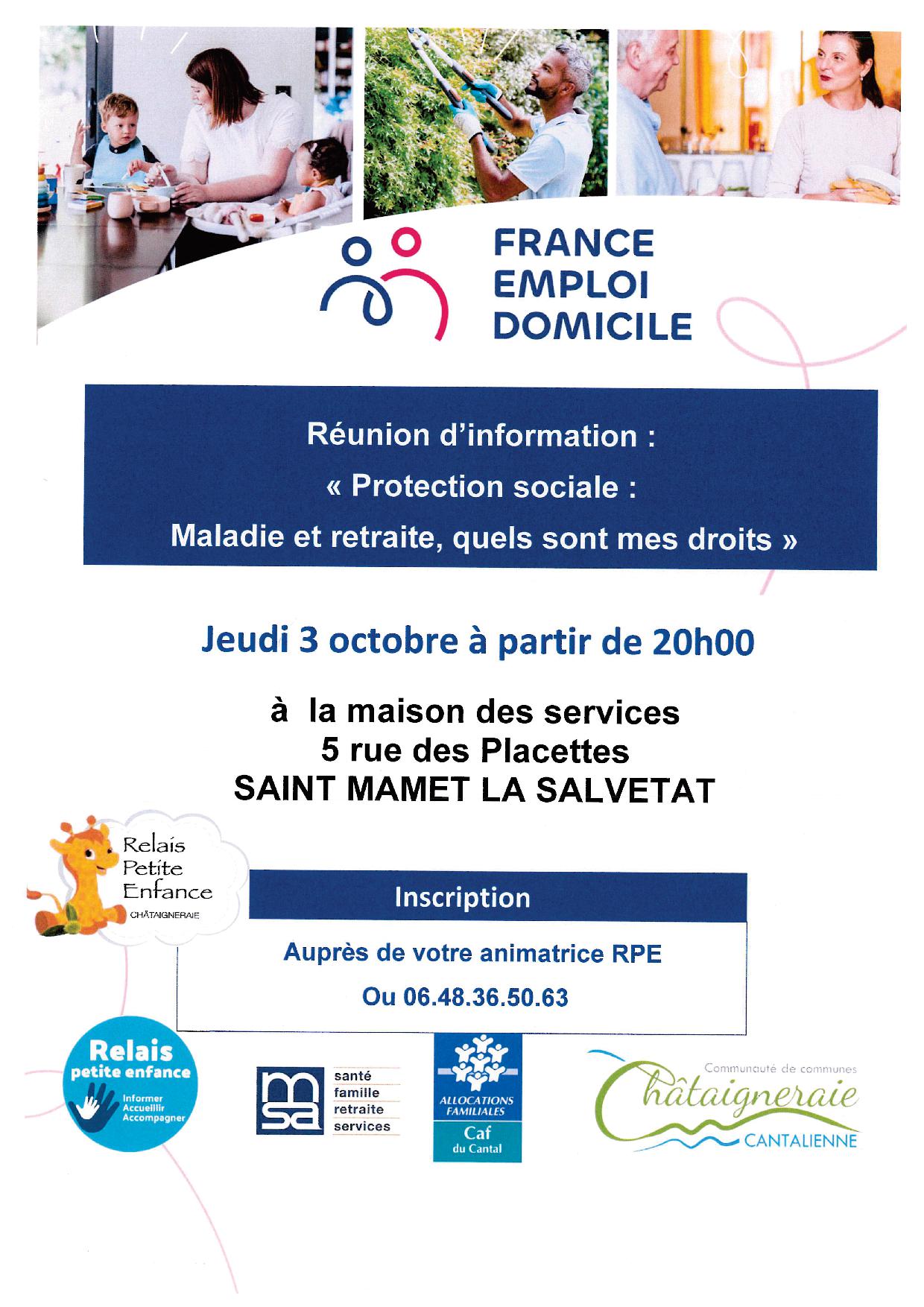 FRANCE
EMPLOI
DOMICILE

Réunion d'information :
« Protection sociale :
Maladie et retraite, quels sont mes droits »

Jeudi 3 octobre à partir de 20h00

à la maison des services
5 rue des Placettes
SAINT MAMET LA SALVETAT

Relais
Petite
Enfance
CHÂTAIGNERAIE

Inscription

Auprès de votre animatrice RPE

Ou 06.48.36.50.63

Relais
petite enfance
Informer
Accueillir
Accompagner

msa
santé
famille
retraite
services

ALLOCATIONS FAMILIALES
Caf
du Cantal

Communauté de communes
Châtaigneraie
CANTALIENNE